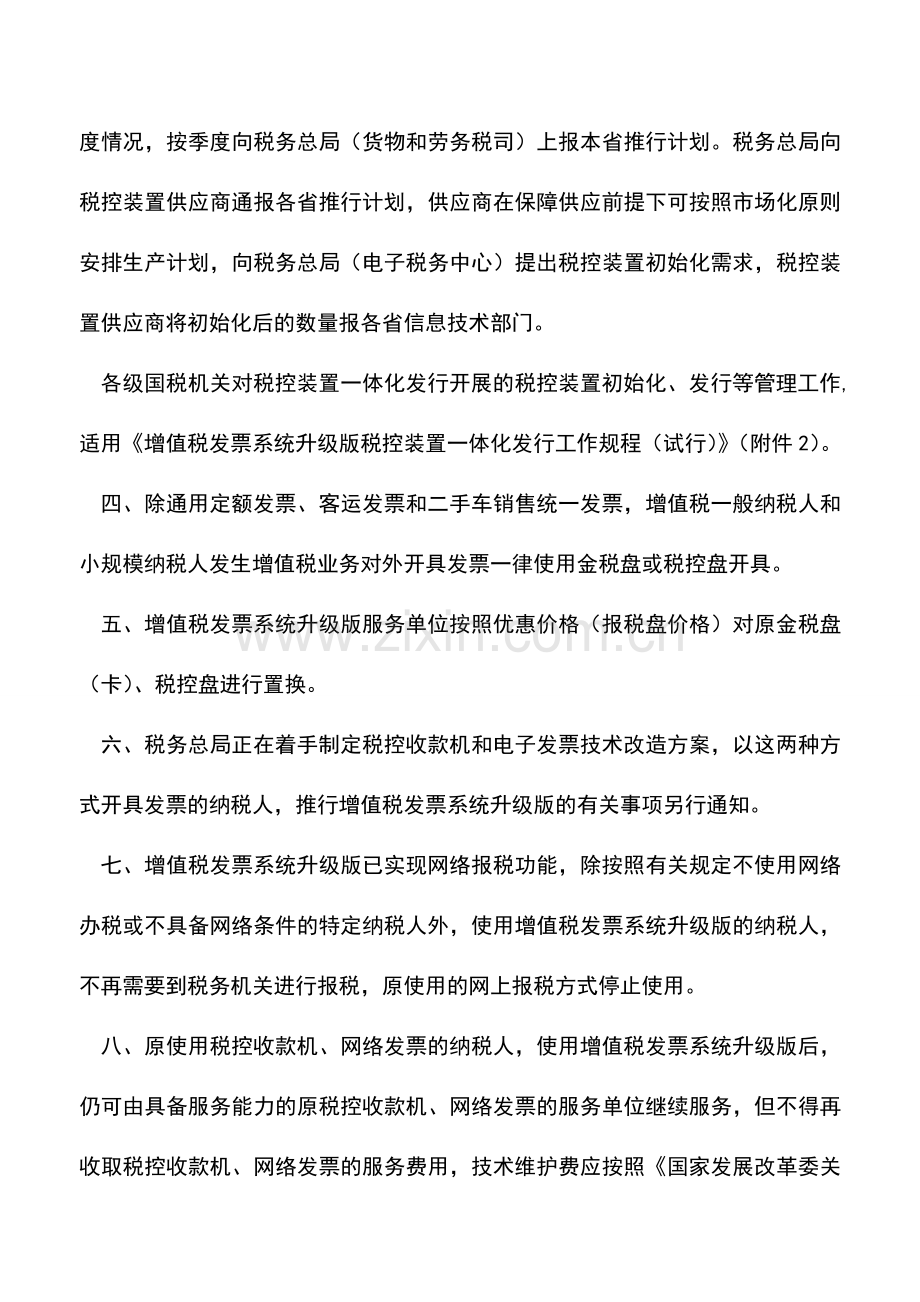 度情况，按季度向税务总局（货物和劳务税司）上报本省推行计划。税务总局向税控装置供应商通报各省推行计划，供应商在保障供应前提下可按照市场化原则安排生产计划，向税务总局（电子税务中心）提出税控装置初始化需求，税控装置供应商将初始化后的数量报各省信息技术部门。

各级国税机关对税控装置一体化发行开展的税控装置初始化、发行等管理工作，适用《增值税发票系统升级版税控装置一体化发行工作规程（试行）》（附件2）。

四、除通用定额发票、客运发票和二手车销售统一发票，增值税一般纳税人和小规模纳税人发生增值税业务对外开具发票一律使用金税盘或税控盘开具。

五、增值税发票系统升级版服务单位按照优惠价格（报税盘价格）对原金税盘（卡）、税控盘进行置换。

六、税务总局正在着手制定税控收款机和电子发票技术改造方案，以这两种方式开具发票的纳税人，推行增值税发票系统升级版的有关事项另行通知。

七、增值税发票系统升级版已实现网络报税功能，除按照有关规定不使用网络办税或不具备网络条件的特定纳税人外，使用增值税发票系统升级版的纳税人，不再需要到税务机关进行报税，原使用的网上报税方式停止使用。

八、原使用税控收款机、网络发票的纳税人，使用增值税发票系统升级版后，仍可由具备服务能力的原税控收款机、网络发票的服务单位继续服务，但不得再收取税控收款机、网络发票的服务费用，技术维护费应按照《国家发展改革委关

www.zixin.com.cn